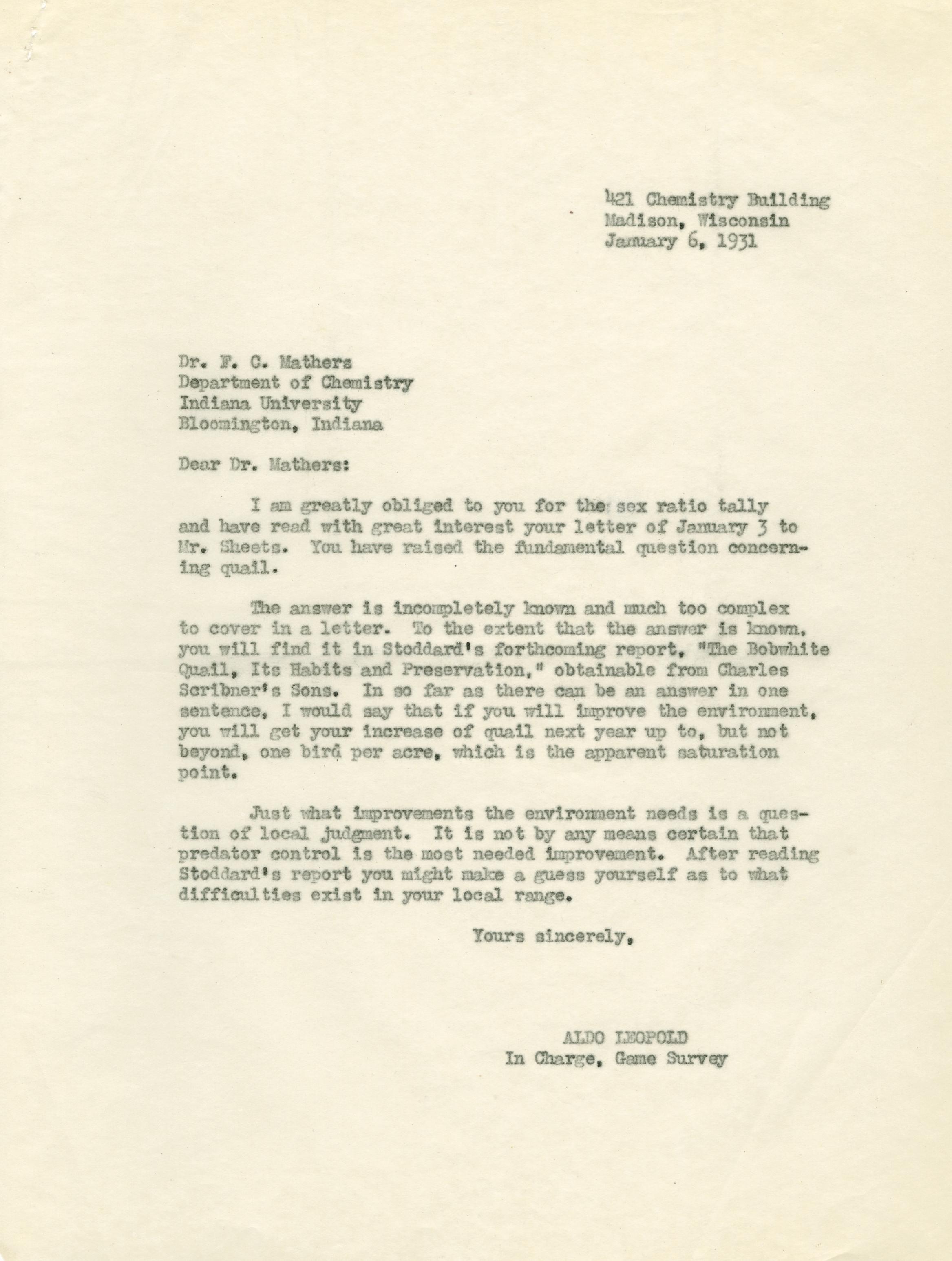 421 Chemistry Building
Madison, Wisconsin
January 6, 1931

Dr. F. C. Mathers
Department of Chemistry
Indiana University
Bloomington, Indiana

Dear Dr. Mathers:

I am greatly obliged to you for the sex ratio tally and have read with great interest your letter of January 3 to Mr. Sheets. You have raised the fundamental question concerning quail.

The answer is incompletely known and much too complex to cover in a letter. To the extent that the answer is known, you will find it in Stoddard's forthcoming report, "The Bobwhite Quail, Its Habits and Preservation," obtainable from Charles Scribner's Sons. In so far as there can be an answer in one sentence, I would say that if you will improve the environment, you will get your increase of quail next year up to, but not beyond, one bird per acre, which is the apparent saturation point.

Just what improvements the environment needs is a question of local judgment. It is not by any means certain that predator control is the most needed improvement. After reading Stoddard's report you might make a guess yourself as to what difficulties exist in your local range.

Yours sincerely,

ALDO LEOPOLD
In Charge, Game Survey